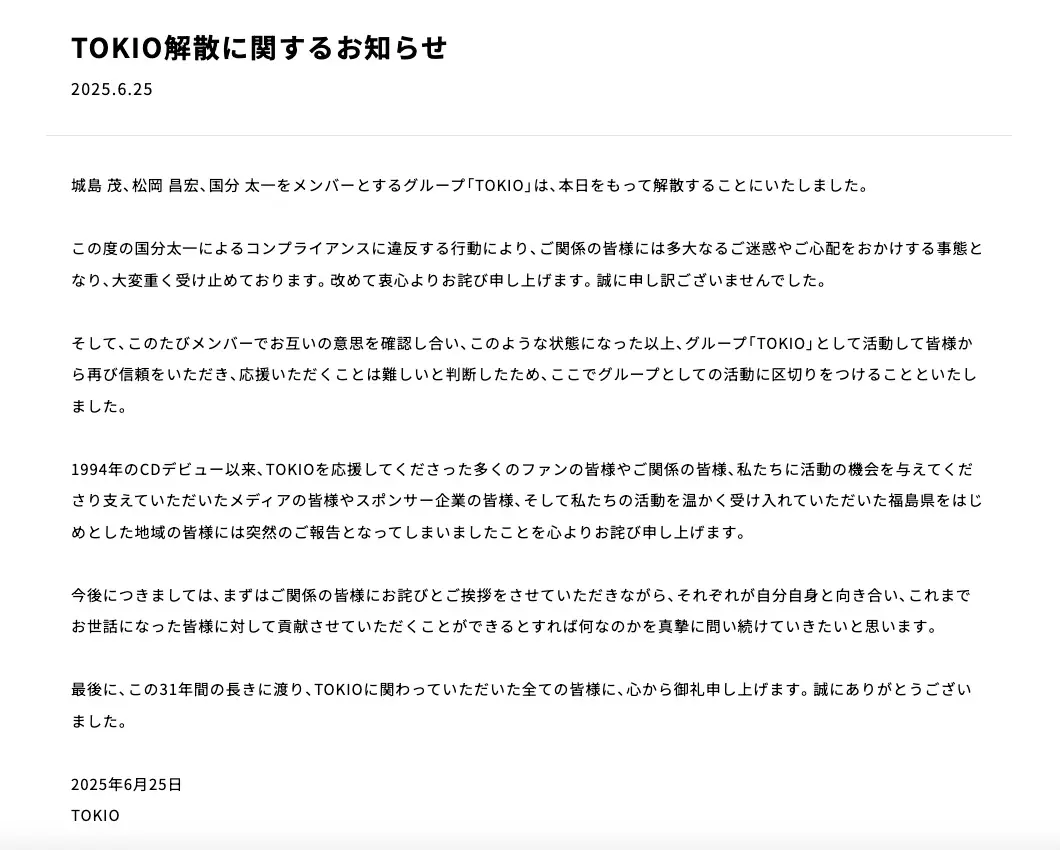 TOKIO解散に関するお知らせ

2025.6.25

城島 茂、松岡 昌宏、国分 太一をメンバーとするグループ「TOKIO」は、本日をもって解散することにいたしました。

この度の国分太一によるコンプライアンスに違反する行動により、ご関係の皆様には多大なるご迷惑やご心配をおかけする事態となり、大変重く受け止めております。改めて衷心よりお詫び申し上げます。誠に申し訳ございませんでした。

そして、このたびメンバーでお互いの意思を確認し合い、このような状態になった以上、グループ「TOKIO」として活動して皆様から再び信頼をいただき、応援いただくことは難しいと判断したため、ここでグループとしての活動に区切りをつけることといたしました。

1994年のCDデビュー以来、TOKIOを応援してくださった多くのファンの皆様やご関係の皆様、私たちに活動の機会を与えてくださり支えていただいたメディアの皆様やスポンサー企業の皆様、そして私たちの活動を温かく受け入れていただいた福島県をはじめとした地域の皆様には突然のご報告となってしまいましたことを心よりお詫び申し上げます。

今後につきましては、まずはご関係の皆様にお詫びとご挨拶をさせていただきながら、それぞれが自分自身と向き合い、これまでお世話になった皆様に対して貢献させていただくことができるとすれば何なのかを真摯に問い続けていきたいと思います。

最後に、この31年間の長きに渡り、TOKIOに関わっていただいた全ての皆様に、心から御礼申し上げます。誠にありがとうございました。

2025年6月25日
TOKIO